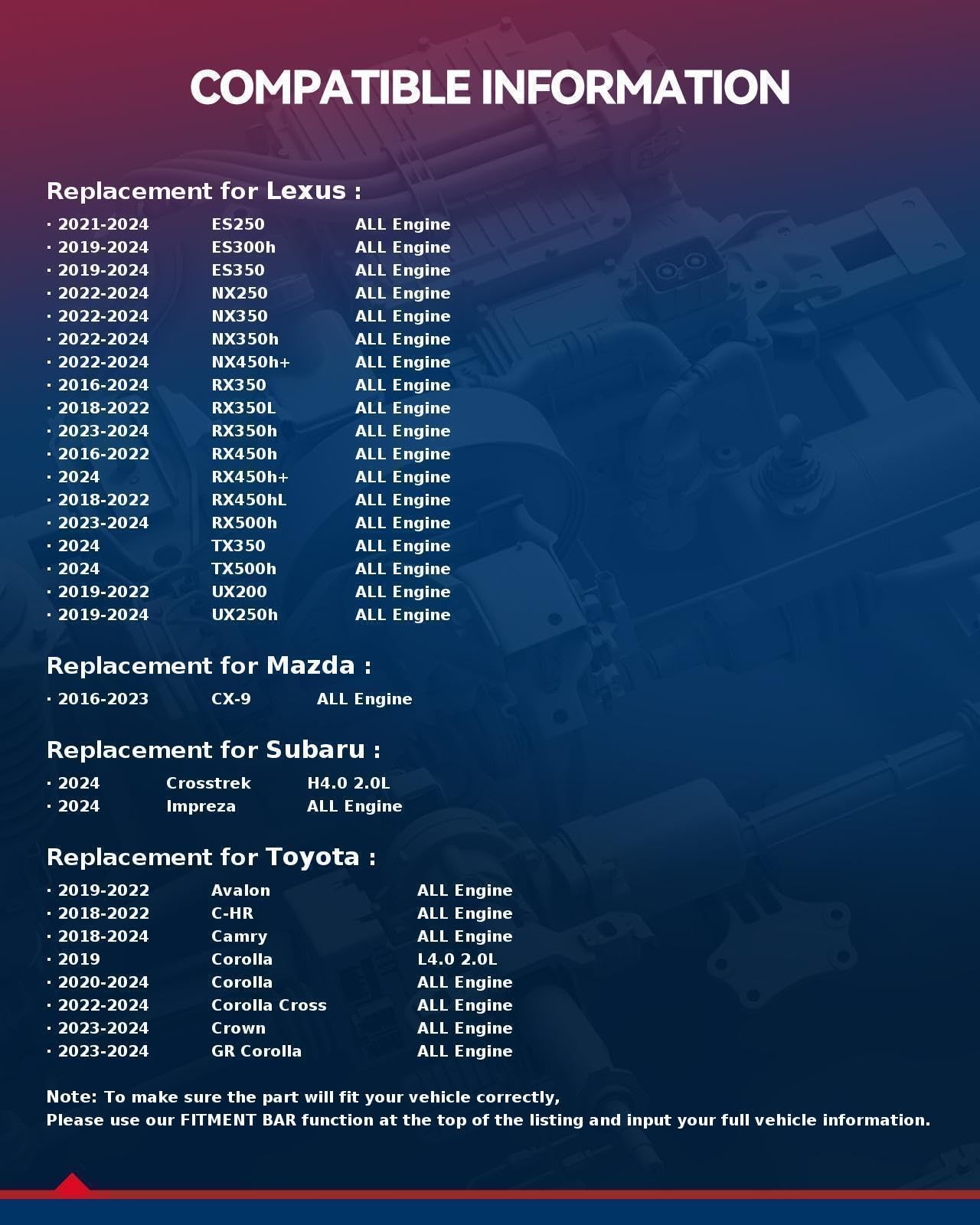 COMPATIBLE INFORMATION

Replacement for Lexus :

· 2021-2024 ES250 ALL Engine
· 2019-2024 ES300h ALL Engine
· 2019-2024 ES350 ALL Engine
· 2022-2024 NX250 ALL Engine
· 2022-2024 NX350 ALL Engine
· 2022-2024 NX350h ALL Engine
· 2022-2024 NX450h+ ALL Engine
· 2016-2024 RX350 ALL Engine
· 2018-2022 RX350L ALL Engine
· 2023-2024 RX350h ALL Engine
· 2016-2022 RX450h ALL Engine
· 2024 RX450h+ ALL Engine
· 2018-2022 RX450hL ALL Engine
· 2023-2024 RX500h ALL Engine
· 2024 TX350 ALL Engine
· 2024 TX500h ALL Engine
· 2019-2022 UX200 ALL Engine
· 2019-2024 UX250h ALL Engine

Replacement for Mazda :

· 2016-2023 CX-9 ALL Engine

Replacement for Subaru :

· 2024 Crosstrek H4.0 2.0L
· 2024 Impreza ALL Engine

Replacement for Toyota :

· 2019-2022 Avalon ALL Engine
· 2018-2022 C-HR ALL Engine
· 2018-2024 Camry ALL Engine
· 2019 Corolla L4.0 2.0L
· 2020-2024 Corolla ALL Engine
· 2022-2024 Corolla Cross ALL Engine
· 2023-2024 Crown ALL Engine
· 2023-2024 GR Corolla ALL Engine

Note: To make sure the part will fit your vehicle correctly,
Please use our FITMENT BAR function at the top of the listing and input your full vehicle information.